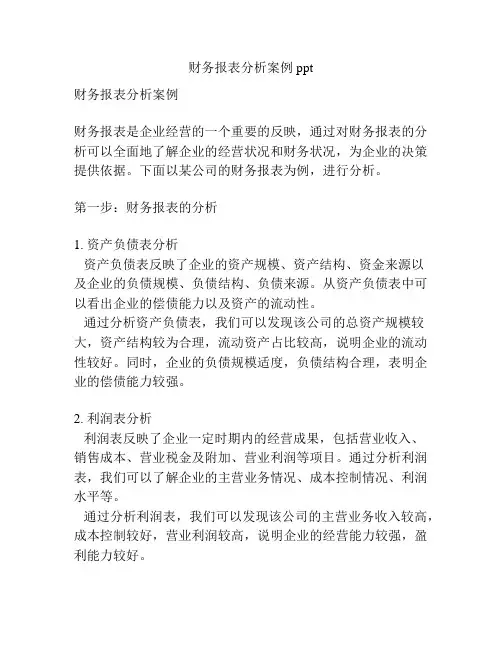 财务报表分析案例 ppt

财务报表分析案例

财务报表是企业经营的一个重要的反映，通过对财务报表的分析可以全面地了解企业的经营状况和财务状况，为企业的决策提供依据。下面以某公司的财务报表为例，进行分析。

第一步：财务报表的分析

1. 资产负债表分析
资产负债表反映了企业的资产规模、资产结构、资金来源以及企业的负债规模、负债结构、负债来源。从资产负债表中可以看出企业的偿债能力以及资产的流动性。
通过分析资产负债表，我们可以发现该公司的总资产规模较大，资产结构较为合理，流动资产占比较高，说明企业的流动性较好。同时，企业的负债规模适度，负债结构合理，表明企业的偿债能力较强。

2. 利润表分析
利润表反映了企业一定时期内的经营成果，包括营业收入、销售成本、营业税金及附加、营业利润等项目。通过分析利润表，我们可以了解企业的主营业务情况、成本控制情况、利润水平等。
通过分析利润表，我们可以发现该公司的主营业务收入较高，成本控制较好，营业利润较高，说明企业的经营能力较强，盈利能力较好。